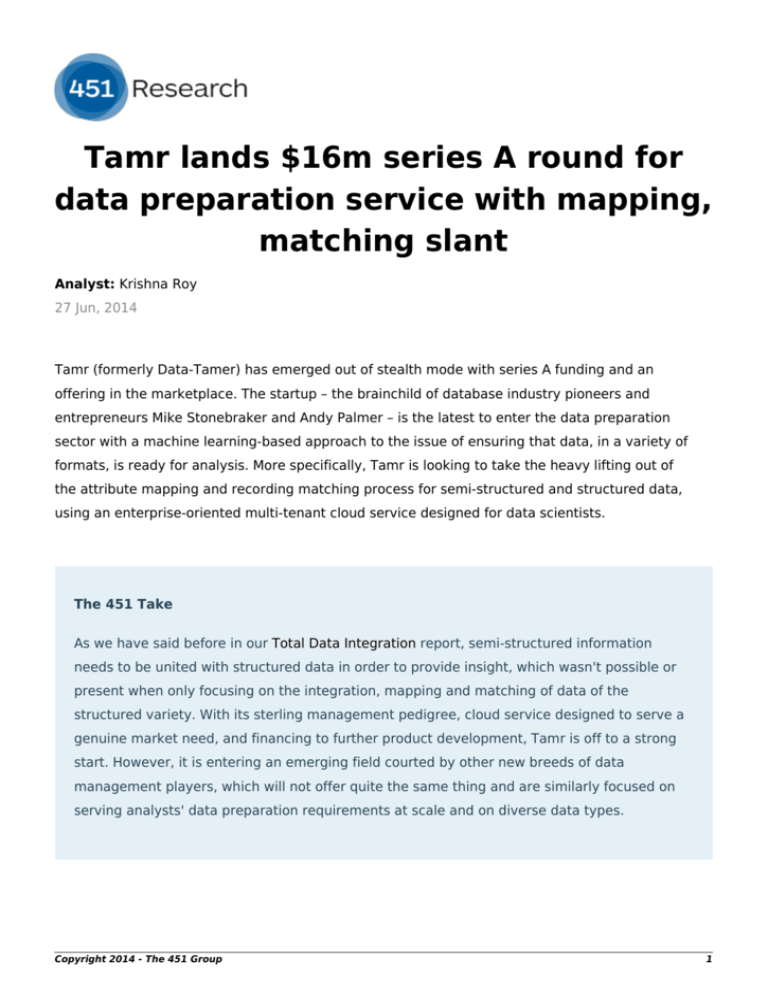 451 Research

Tamr lands $16m series A round for data preparation service with mapping, matching slant

Analyst: Krishna Roy
27 Jun, 2014

Tamr (formerly Data-Tamer) has emerged out of stealth mode with series A funding and an offering in the marketplace. The startup – the brainchild of database industry pioneers and entrepreneurs Mike Stonebraker and Andy Palmer – is the latest to enter the data preparation sector with a machine learning-based approach to the issue of ensuring that data, in a variety of formats, is ready for analysis. More specifically, Tamr is looking to take the heavy lifting out of the attribute mapping and recording matching process for semi-structured and structured data, using an enterprise-oriented multi-tenant cloud service designed for data scientists.

The 451 Take

As we have said before in our Total Data Integration report, semi-structured information needs to be united with structured data in order to provide insight, which wasn't possible or present when only focusing on the integration, mapping and matching of data of the structured variety. With its sterling management pedigree, cloud service designed to serve a genuine market need, and financing to further product development, Tamr is off to a strong start. However, it is entering an emerging field courted by other new breeds of data management players, which will not offer quite the same thing and are similarly focused on serving analysts' data preparation requirements at scale and on diverse data types.

Copyright 2014 - The 451 Group
1